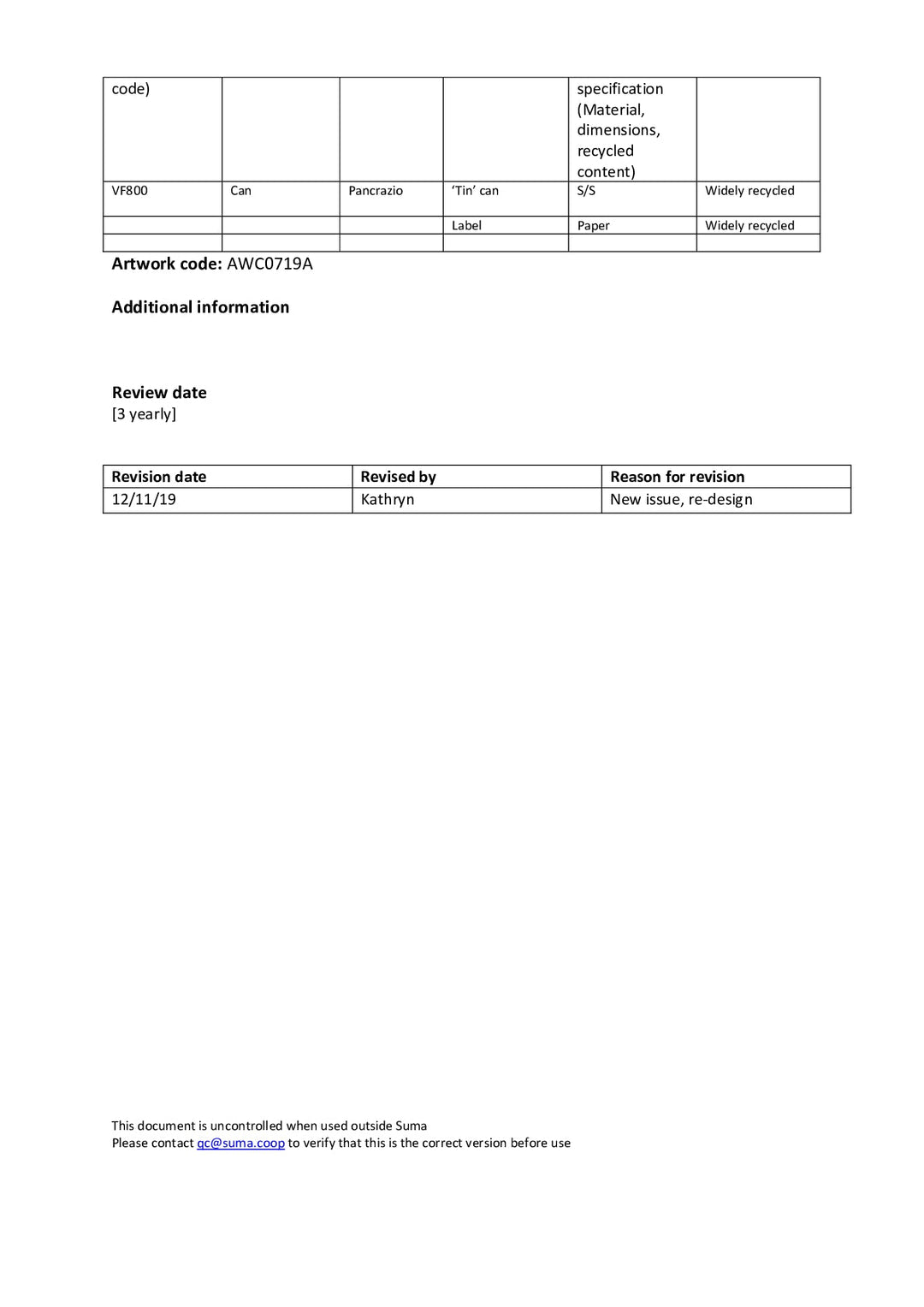 | code) | | | | specification (Material, dimensions, recycled content) | |
|---|---|---|---|---|---|
| VF800 | Can | Pancrazio | 'Tin' can | S/S | Widely recycled |
| | | | Label | Paper | Widely recycled |
| | | | | | |

Artwork code: AWC0719A

Additional information

Review date
[3 yearly]

| Revision date | Revised by | Reason for revision |
|---|---|---|
| 12/11/19 | Kathryn | New issue, re-design |

This document is uncontrolled when used outside Suma
Please contact qc@suma.coop to verify that this is the correct version before use